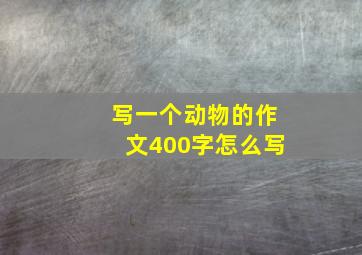 写一个动物的作文400字怎么写